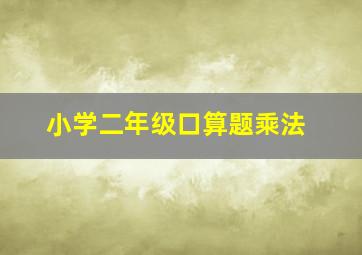 小学二年级口算题乘法